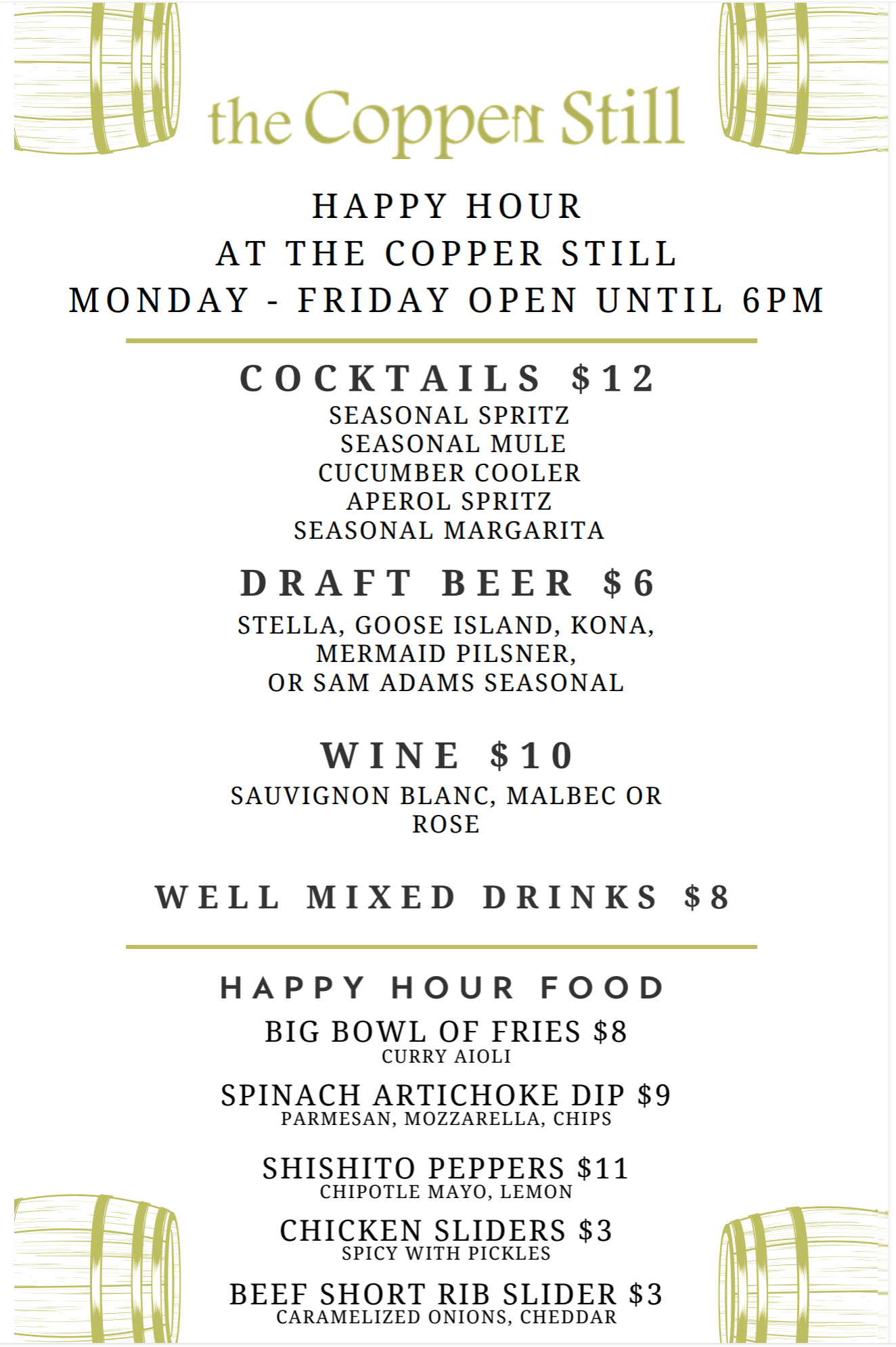 the Copper Still

HAPPY HOUR
AT THE COPPER STILL
MONDAY - FRIDAY OPEN UNTIL 6PM

COCKTAILS $12
SEASONAL SPRITZ
SEASONAL MULE
CUCUMBER COOLER
APEROL SPRITZ
SEASONAL MARGARITA

DRAFT BEER $6
STELLA, GOOSE ISLAND, KONA,
MERMAID PILSNER,
OR SAM ADAMS SEASONAL

WINE $10
SAUVIGNON BLANC, MALBEC OR
ROSE

WELL MIXED DRINKS $8

HAPPY HOUR FOOD
BIG BOWL OF FRIES $8
CURRY AIOLI

SPINACH ARTICHOKE DIP $9
PARMESAN, MOZZARELLA, CHIPS

SHISHITO PEPPERS $11
CHIPOTLE MAYO, LEMON

CHICKEN SLIDERS $3
SPICY WITH PICKLES

BEEF SHORT RIB SLIDER $3
CARAMELIZED ONIONS, CHEDDAR